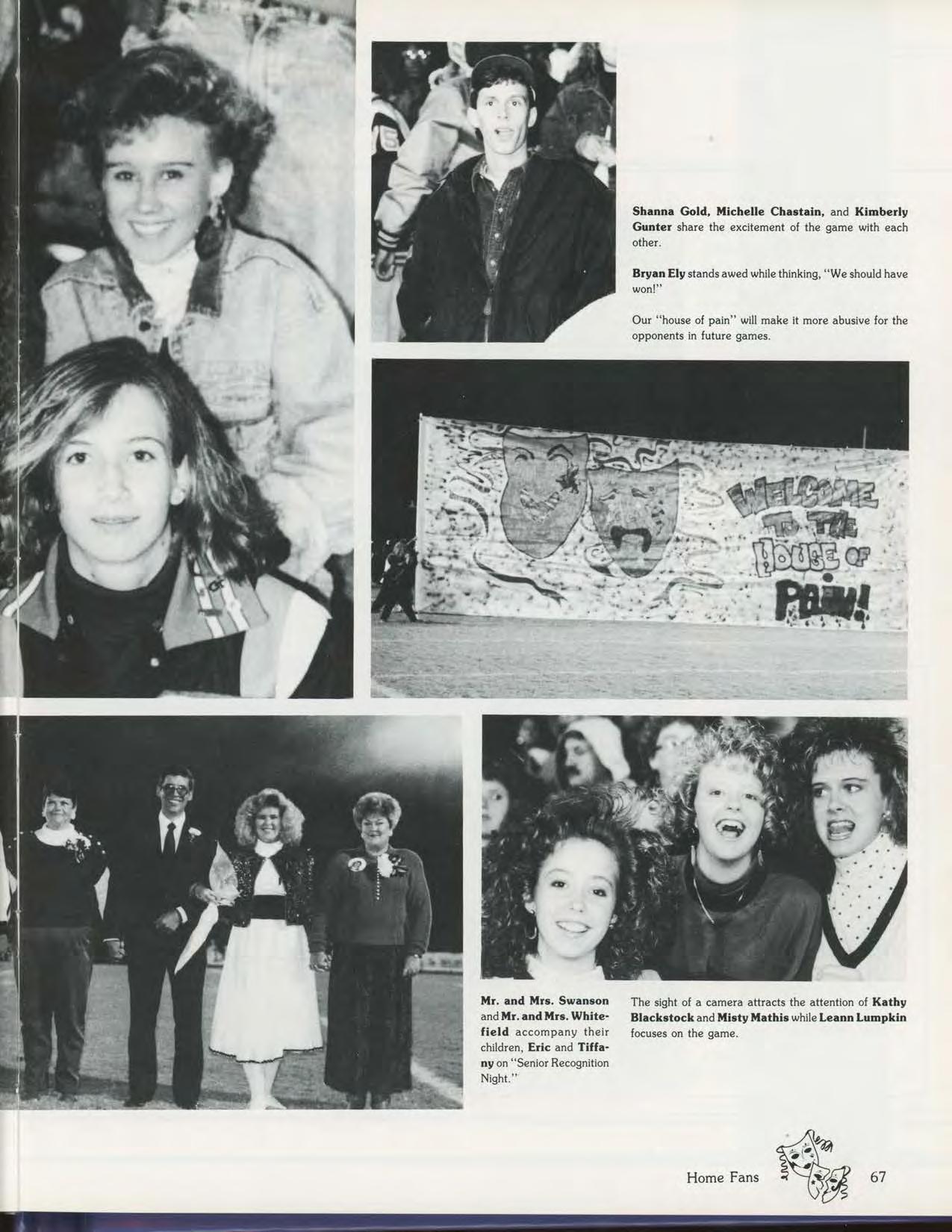 Shanna Gold, Michelle Chastain, and Kimberly Gunter share the excitement of the game with each other.

Bryan Ely stands awed while thinking, "We should have won!"

Our "house of pain" will make it more abusive for the opponents in future games.

WELCOME TO THE HOUSE OF PAIN!

Mr. and Mrs. Swanson and Mr. and Mrs. Whitefield accompany their children, Eric and Tiffany on "Senior Recognition Night."

The sight of a camera attracts the attention of Kathy Blackstock and Misty Mathis while Leann Lumpkin focuses on the game.

Home Fans 67